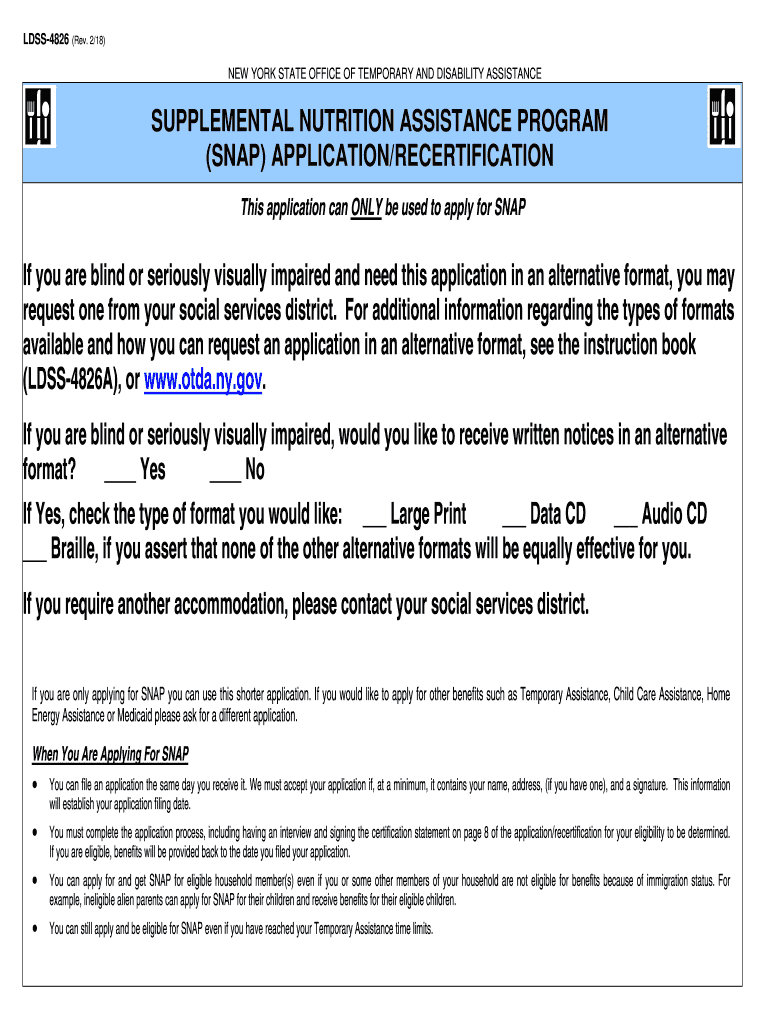 LDSS-4826 (Rev. 2/18)

NEW YORK STATE OFFICE OF TEMPORARY AND DISABILITY ASSISTANCE

SUPPLEMENTAL NUTRITION ASSISTANCE PROGRAM
(SNAP) APPLICATION/RECERTIFICATION

This application can ONLY be used to apply for SNAP

If you are blind or seriously visually impaired and need this application in an alternative format, you may request one from your social services district. For additional information regarding the types of formats available and how you can request an application in an alternative format, see the instruction book (LDSS-4826A), or www.otda.ny.gov.

If you are blind or seriously visually impaired, would you like to receive written notices in an alternative format? ___ Yes ___ No

If Yes, check the type of format you would like: __ Large Print __ Data CD __ Audio CD
__ Braille, if you assert that none of the other alternative formats will be equally effective for you.

If you require another accommodation, please contact your social services district.

If you are only applying for SNAP you can use this shorter application. If you would like to apply for other benefits such as Temporary Assistance, Child Care Assistance, Home Energy Assistance or Medicaid please ask for a different application.

When You Are Applying For SNAP

• You can file an application the same day you receive it. We must accept your application if, at a minimum, it contains your name, address, (if you have one), and a signature. This information will establish your application filing date.

• You must complete the application process, including having an interview and signing the certification statement on page 8 of the application/recertification for your eligibility to be determined. If you are eligible, benefits will be provided back to the date you filed your application.

• You can apply for and get SNAP for eligible household member(s) even if you or some other members of your household are not eligible for benefits because of immigration status. For example, ineligible alien parents can apply for SNAP for their children and receive benefits for their eligible children.

• You can still apply and be eligible for SNAP even if you have reached your Temporary Assistance time limits.